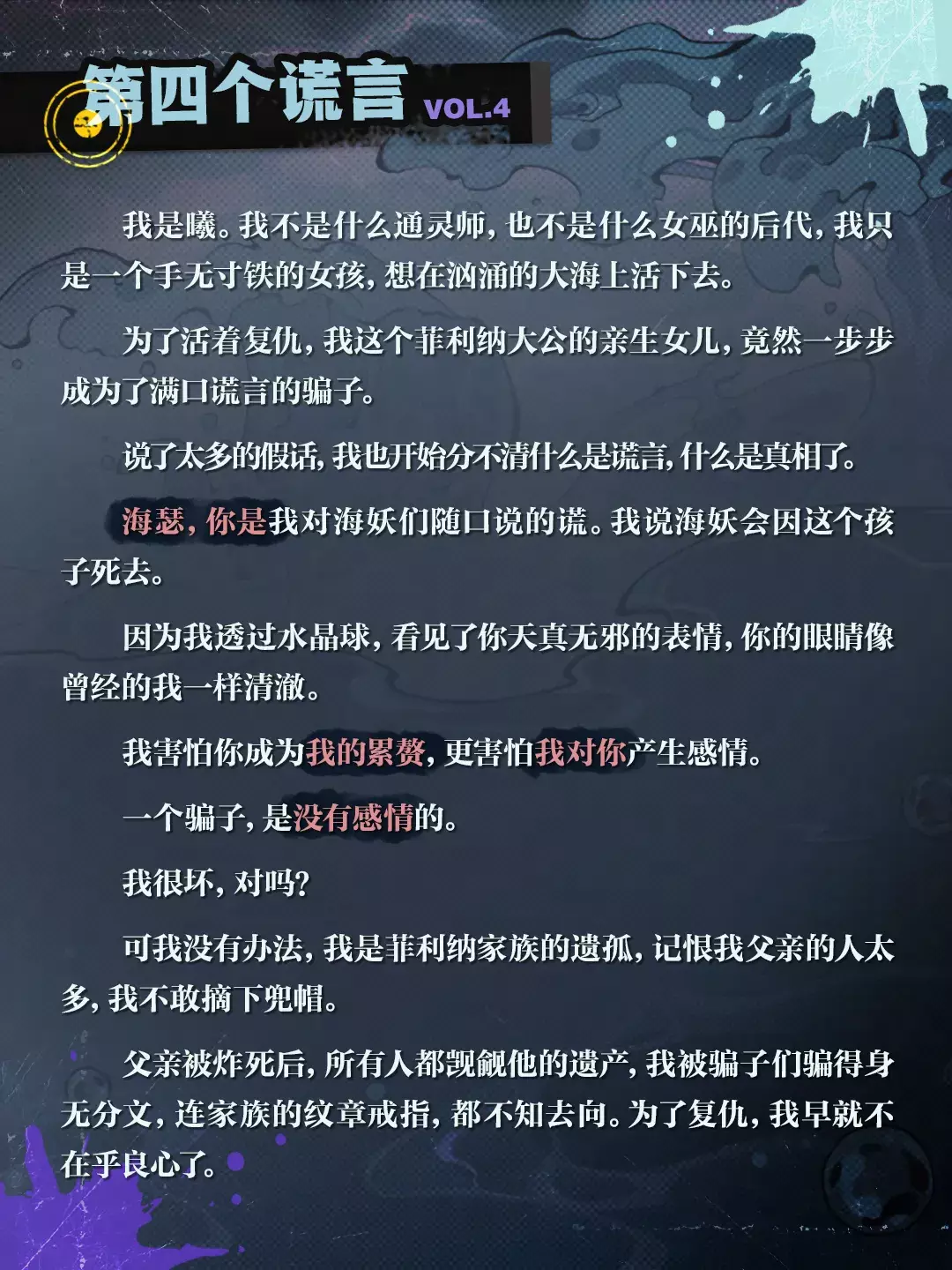 第四个谎言 VOL.4

我是曦。我不是什么通灵师，也不是什么女巫的后代，我只是一个手无寸铁的女孩，想在汹涌的大海上活下去。

为了活着复仇，我这个菲利纳大公的亲生女儿，竟然一步步成为了满口谎言的骗子。

说了太多的假话，我也开始分不清什么是谎言，什么是真相了。

海瑟，你是我对海妖们随口说的谎。我说海妖会因这个孩子死去。

因为我透过水晶球，看见了你天真无邪的表情，你的眼睛像曾经的我一样清澈。

我害怕你成为我的累赘，更害怕我对你产生感情。

一个骗子，是没有感情的。

我很坏，对吗？

可我没有办法，我是菲利纳家族的遗孤，记恨我父亲的人太多，我不敢摘下兜帽。

父亲被炸死后，所有人都觊觎他的遗产，我被骗子们骗得身无分文，连家族的纹章戒指，都不知去向。为了复仇，我早就不在乎良心了。